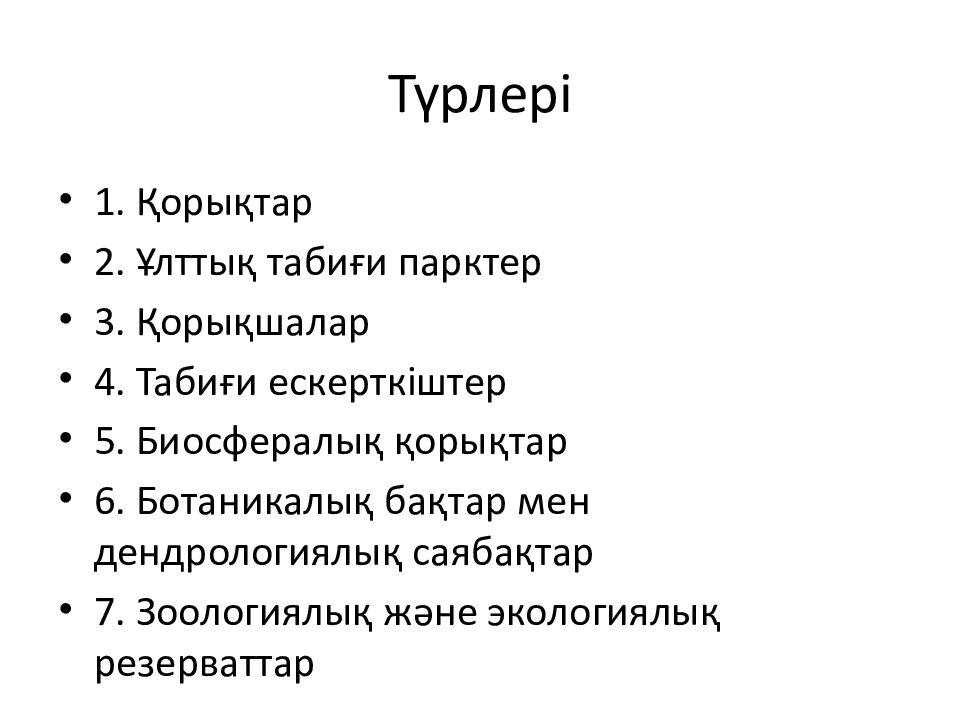 Түрлері

• 1. Қорықтар
• 2. Ұлттық табиғи парктер
• 3. Қорықшалар
• 4. Табиғи ескерткіштер
• 5. Биосфералық қорықтар
• 6. Ботаникалық бақтар мен дендрологиялық саябақтар
• 7. Зоологиялық және экологиялық резерваттар